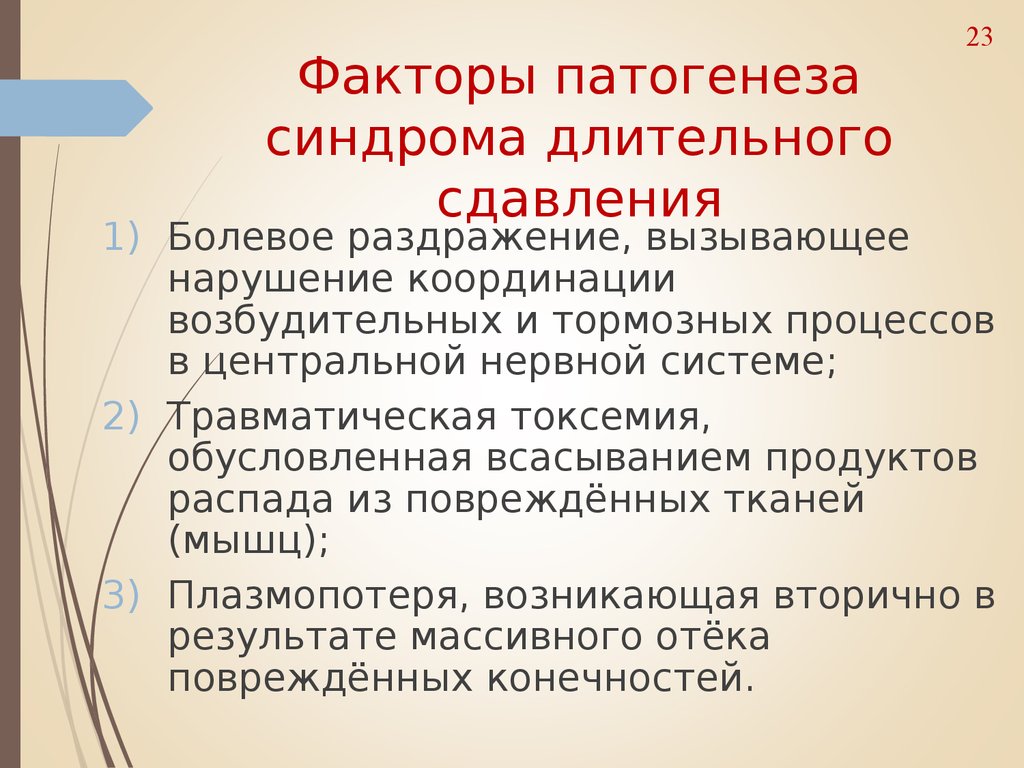 23

Факторы патогенеза синдрома длительного сдавления

1) Болевое раздражение, вызывающее нарушение координации возбудительных и тормозных процессов в центральной нервной системе;

2) Травматическая токсемия, обусловленная всасыванием продуктов распада из повреждённых тканей (мышц);

3) Плазмопотеря, возникающая вторично в результате массивного отёка повреждённых конечностей.